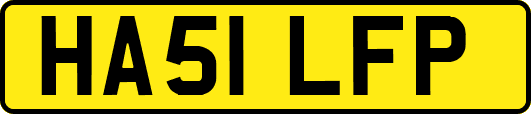 HA51 LFP